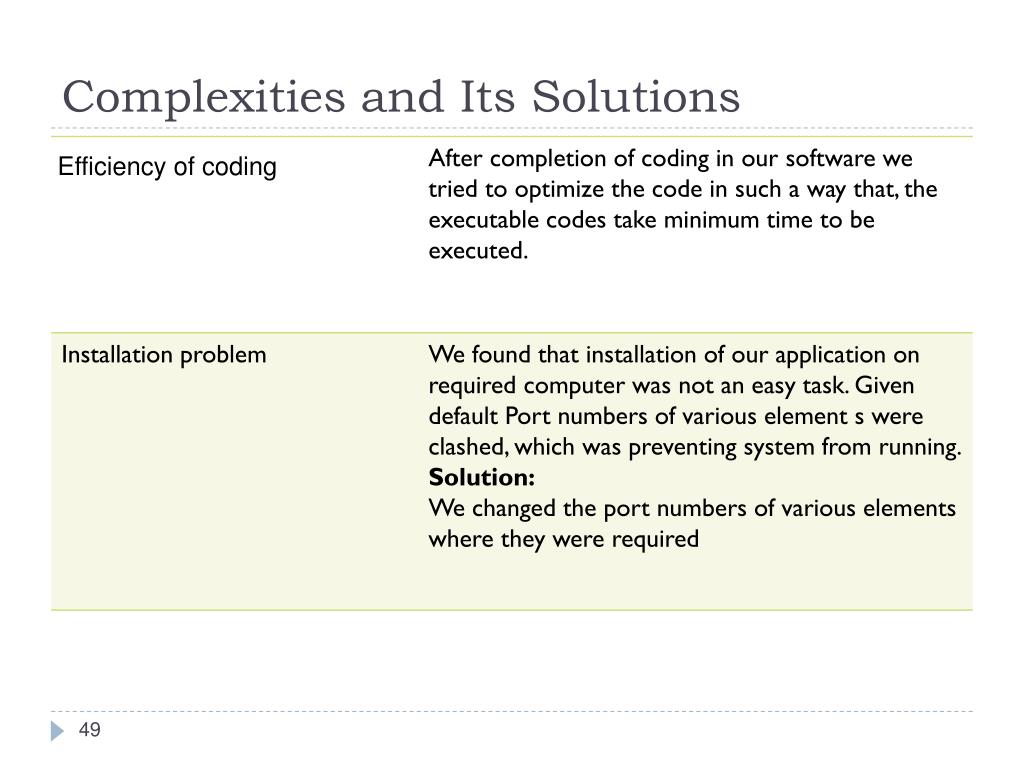 Complexities and Its Solutions

| Efficiency of coding | After completion of coding in our software we tried to optimize the code in such a way that, the executable codes take minimum time to be executed. |
|---|---|
| Installation problem | We found that installation of our application on required computer was not an easy task. Given default Port numbers of various element s were clashed, which was preventing system from running. **Solution:** We changed the port numbers of various elements where they were required |

49